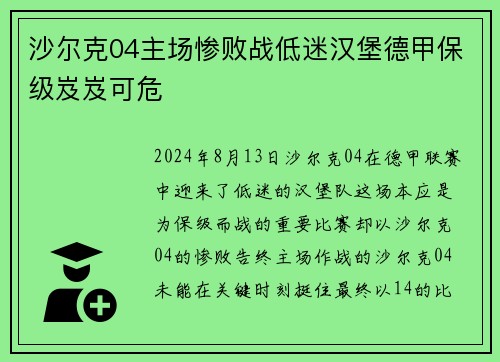 沙尔克04主场惨败战低迷汉堡德甲保级岌岌可危

2024年8月13日沙尔克04在德甲联赛中迎来了低迷的汉堡队这场本应是为保级而战的重要比赛却以沙尔克04的惨败告终主场作战的沙尔克04未能在关键时刻挺住最终以14的比